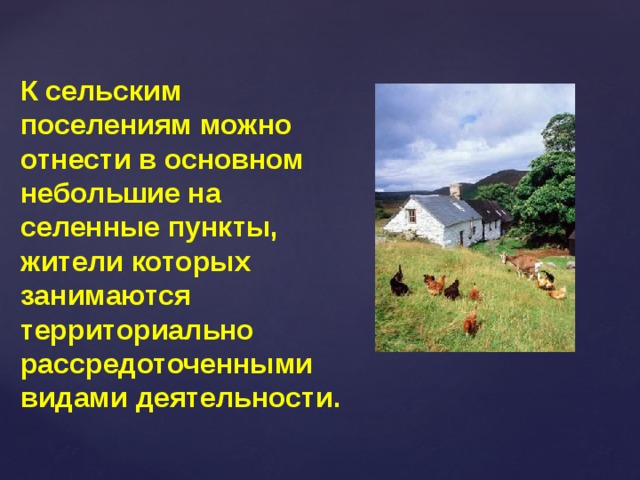 К сельским поселениям можно отнести в основном небольшие на селенные пункты, жители которых занимаются территориально рассредоточенными видами деятельности.